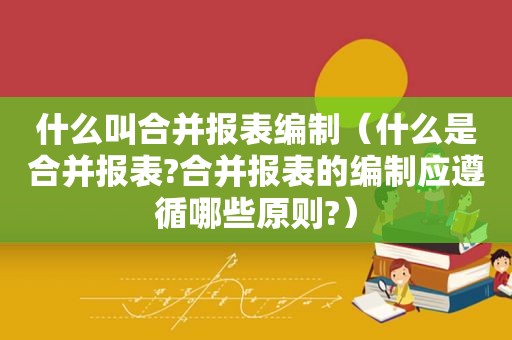 什么叫合并报表编制（什么是合并报表?合并报表的编制应遵循哪些原则?）